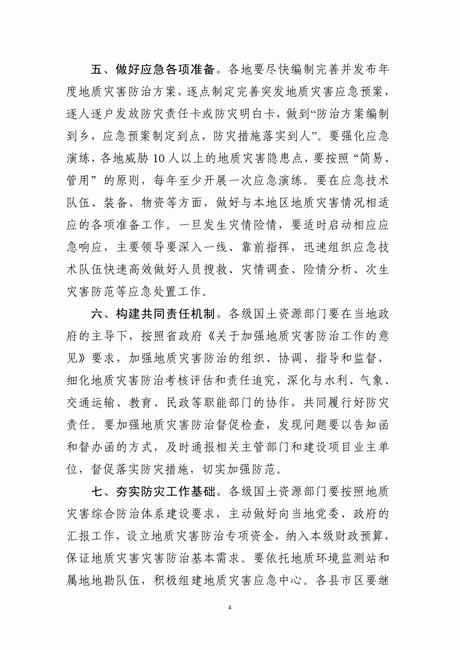 五、做好应急各项准备。各地要尽快编制完善并发布年度地质灾害防治方案，逐点制定完善突发地质灾害应急预案，逐人逐户发放防灾责任卡或防灾明白卡，做到“防治方案编制到乡，应急预案制定到点，防灾措施落实到人”。要强化应急演练，各地威胁10人以上的地质灾害隐患点，要按照“简易、管用”的原则，每年至少开展一次应急演练。要在应急技术队伍、装备、物资等方面，做好与本地区地质灾害情况相适应的各项准备工作。一旦发生灾情险情，要适时启动相应应急响应，主要领导要深入一线、靠前指挥，迅速组织应急技术队伍快速高效做好人员搜救、灾情调查、险情分析、次生灾害防范等应急处置工作。

六、构建共同责任机制。各级国土资源部门要在当地政府的主导下，按照省政府《关于加强地质灾害防治工作的意见》要求，加强地质灾害防治的组织、协调、指导和监督，细化地质灾害防治考核评估和责任追究，深化与水利、气象、交通运输、教育、民政等职能部门的协作，共同履行好防灾责任。要加强地质灾害防治督促检查，发现问题要以告知函和督办函的方式，及时通报相关主管部门和建设项目业主单位，督促落实防灾措施，切实加强防范。

七、夯实防灾工作基础。各级国土资源部门要按照地质灾害综合防治体系建设要求，主动做好向当地党委、政府的汇报工作，设立地质灾害防治专项资金，纳入本级财政预算，保证地质灾害灾害防治基本需求。要依托地质环境监测站和属地地勘队伍，积极组建地质灾害应急中心。各县市区要继

4